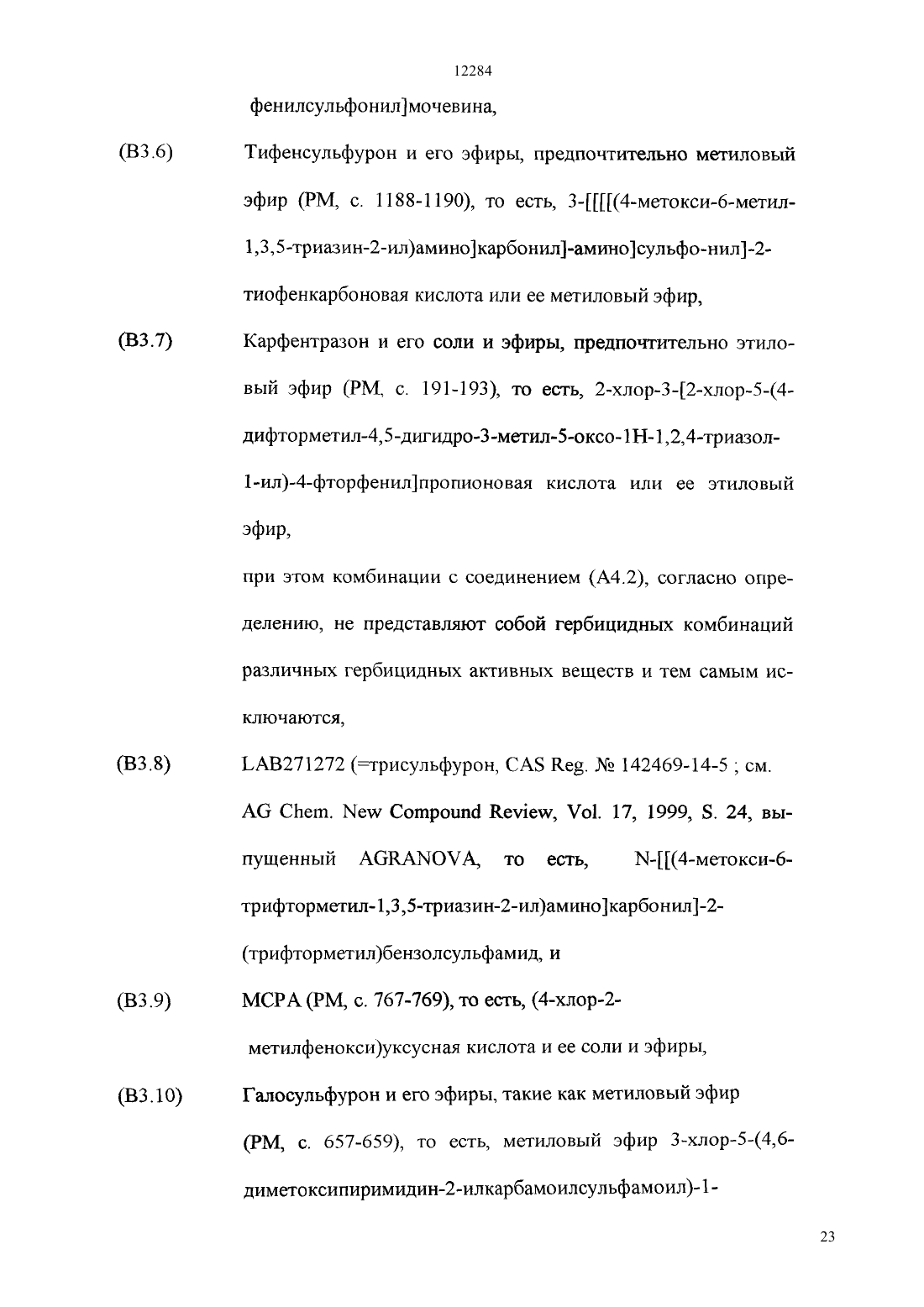 12284

фенилсульфонил]мочевина,

(B3.6) Тифенсульфурон и его эфиры, предпочтительно метиловый эфир (PM, с. 1188-1190), то есть, 3-[[[[(4-метокси-6-метил-1,3,5-триазин-2-ил)амино]карбонил]-амино]сульфо-нил]-2-тиофенкарбоновая кислота или ее метиловый эфир,

(B3.7) Карфентразон и его соли и эфиры, предпочтительно этиловый эфир (PM, с. 191-193), то есть, 2-хлор-3-[2-хлор-5-(4-дифторметил-4,5-дигидро-3-метил-5-оксо-1H-1,2,4-триазол-1-ил)-4-фторфенил]пропионовая кислота или ее этиловый эфир,

при этом комбинации с соединением (A4.2), согласно определению, не представляют собой гербицидных комбинаций различных гербицидных активных веществ и тем самым исключаются,

(B3.8) LAB271272 (=трисульфурон, CAS Reg. № 142469-14-5 ; см. AG Chem. New Compound Review, Vol. 17, 1999, S. 24, выпущенный AGRANOVA, то есть, N-[[(4-метокси-6-трифторметил-1,3,5-триазин-2-ил)амино]карбонил]-2-(трифторметил)бензолсульфамид, и

(B3.9) MCPA (PM, с. 767-769), то есть, (4-хлор-2-метилфенокси)уксусная кислота и ее соли и эфиры,

(B3.10) Галосульфурон и его эфиры, такие как метиловый эфир (PM, с. 657-659), то есть, метиловый эфир 3-хлор-5-(4,6-диметоксипиримидин-2-илкарбамоилсульфамоил)-1-

23